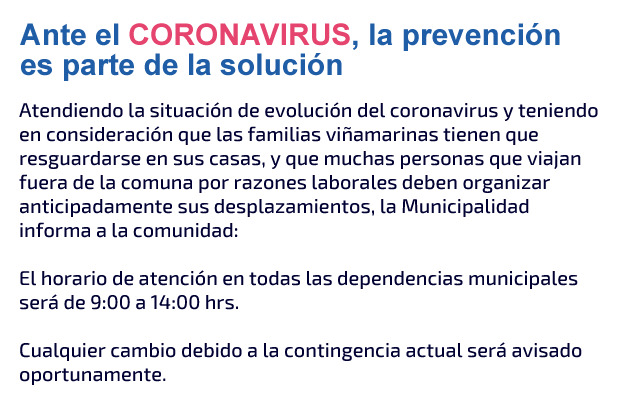 Ante el CORONAVIRUS, la prevención es parte de la solución

Atendiendo la situación de evolución del coronavirus y teniendo en consideración que las familias viñamarinas tienen que resguardarse en sus casas, y que muchas personas que viajan fuera de la comuna por razones laborales deben organizar anticipadamente sus desplazamientos, la Municipalidad informa a la comunidad:

El horario de atención en todas las dependencias municipales será de 9:00 a 14:00 hrs.

Cualquier cambio debido a la contingencia actual será avisado oportunamente.